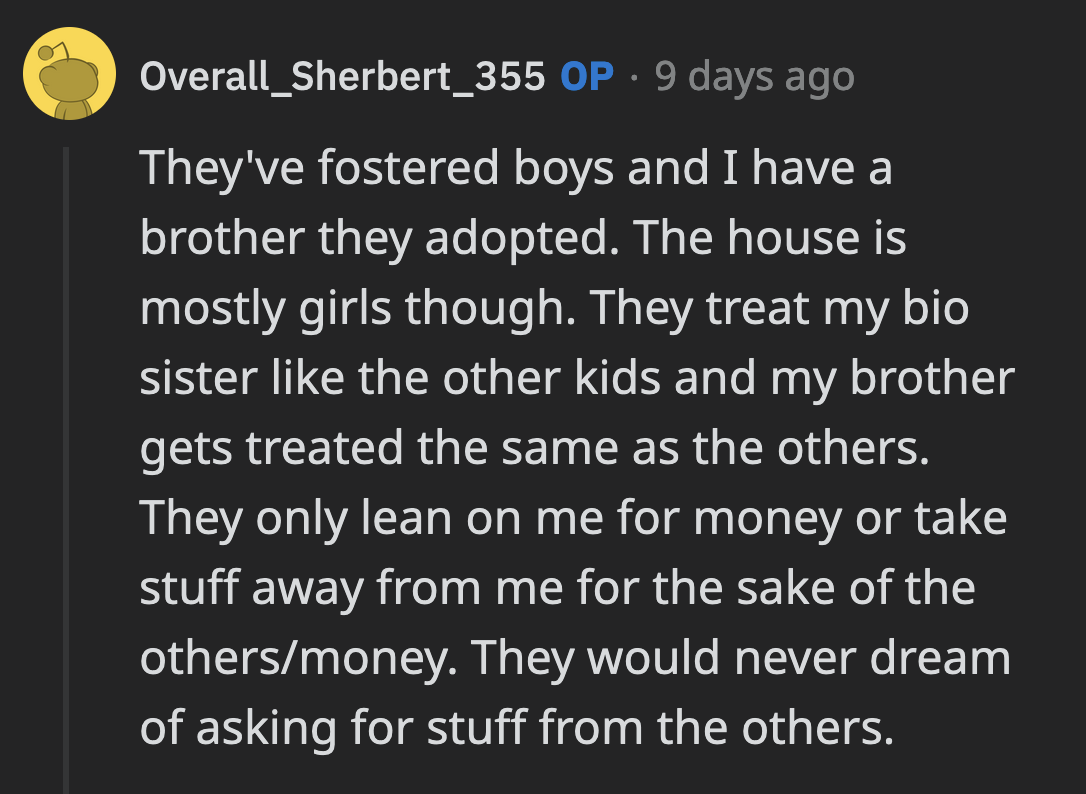 Overall_Sherbert_355 OP · 9 days ago

They've fostered boys and I have a brother they adopted. The house is mostly girls though. They treat my bio sister like the other kids and my brother gets treated the same as the others. They only lean on me for money or take stuff away from me for the sake of the others/money. They would never dream of asking for stuff from the others.